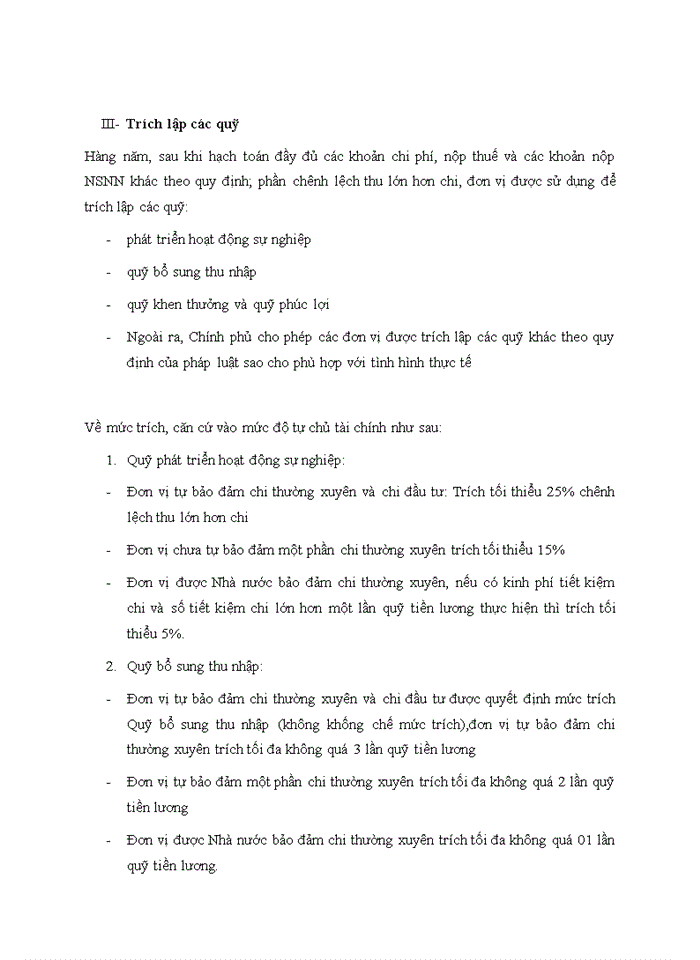 III- Trích lập các quỹ

Hàng năm, sau khi hạch toán đầy đủ các khoản chi phí, nộp thuế và các khoản nộp NSNN khác theo quy định; phần chênh lệch thu lớn hơn chi, đơn vị được sử dụng để trích lập các quỹ:

- phát triển hoạt động sự nghiệp
- quỹ bổ sung thu nhập
- quỹ khen thưởng và quỹ phúc lợi
- Ngoài ra, Chính phủ cho phép các đơn vị được trích lập các quỹ khác theo quy định của pháp luật sao cho phù hợp với tình hình thực tế

Về mức trích, căn cứ vào mức độ tự chủ tài chính như sau:

1. Quỹ phát triển hoạt động sự nghiệp:

- Đơn vị tự bảo đảm chi thường xuyên và chi đầu tư: Trích tối thiểu 25% chênh lệch thu lớn hơn chi
- Đơn vị chưa tự bảo đảm một phần chi thường xuyên trích tối thiểu 15%
- Đơn vị được Nhà nước bảo đảm chi thường xuyên, nếu có kinh phí tiết kiệm chi và số tiết kiệm chi lớn hơn một lần quỹ tiền lương thực hiện thì trích tối thiểu 5%.

2. Quỹ bổ sung thu nhập:

- Đơn vị tự bảo đảm chi thường xuyên và chi đầu tư được quyết định mức trích Quỹ bổ sung thu nhập (không khống chế mức trích),đơn vị tự bảo đảm chi thường xuyên trích tối đa không quá 3 lần quỹ tiền lương
- Đơn vị tự bảo đảm một phần chi thường xuyên trích tối đa không quá 2 lần quỹ tiền lương
- Đơn vị được Nhà nước bảo đảm chi thường xuyên trích tối đa không quá 01 lần quỹ tiền lương.